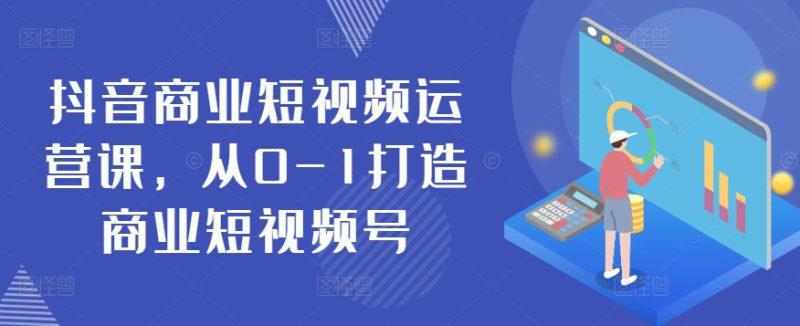 抖音商业短视频运营课，从0-1打造商业短视频号